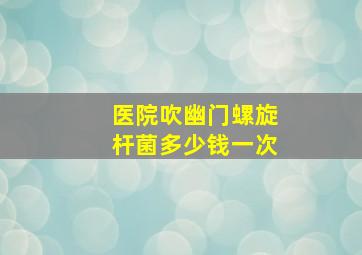 医院吹幽门螺旋杆菌多少钱一次